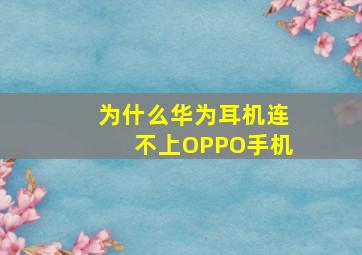 为什么华为耳机连不上OPPO手机